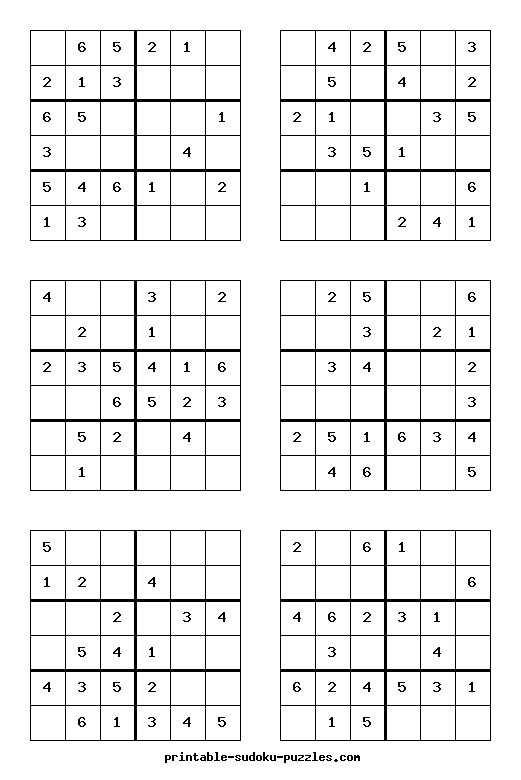 |   | 6 | 5 | 2 | 1 |   |
|---|---|---|---|---|---|
| 2 | 1 | 3 |   |   |   |
| 6 | 5 |   |   |   | 1 |
| 3 |   |   |   | 4 |   |
| 5 | 4 | 6 | 1 |   | 2 |
| 1 | 3 |   |   |   |   |

|   | 4 | 2 | 5 |   | 3 |
|---|---|---|---|---|---|
|   | 5 |   | 4 |   | 2 |
| 2 | 1 |   |   | 3 | 5 |
|   | 3 | 5 | 1 |   |   |
|   |   | 1 |   |   | 6 |
|   |   |   | 2 | 4 | 1 |

| 4 |   |   | 3 |   | 2 |
|---|---|---|---|---|---|
|   | 2 |   | 1 |   |   |
| 2 | 3 | 5 | 4 | 1 | 6 |
|   |   | 6 | 5 | 2 | 3 |
|   | 5 | 2 |   | 4 |   |
|   | 1 |   |   |   |   |

|   | 2 | 5 |   |   | 6 |
|---|---|---|---|---|---|
|   |   | 3 |   | 2 | 1 |
|   | 3 | 4 |   |   | 2 |
|   |   |   |   |   | 3 |
| 2 | 5 | 1 | 6 | 3 | 4 |
|   | 4 | 6 |   |   | 5 |

| 5 |   |   |   |   |   |
|---|---|---|---|---|---|
| 1 | 2 |   | 4 |   |   |
|   |   | 2 |   | 3 | 4 |
|   | 5 | 4 | 1 |   |   |
| 4 | 3 | 5 | 2 |   |   |
|   | 6 | 1 | 3 | 4 | 5 |

| 2 |   | 6 | 1 |   |   |
|---|---|---|---|---|---|
|   |   |   |   |   | 6 |
| 4 | 6 | 2 | 3 | 1 |   |
|   | 3 |   |   | 4 |   |
| 6 | 2 | 4 | 5 | 3 | 1 |
|   | 1 | 5 |   |   |   |

printable-sudoku-puzzles.com